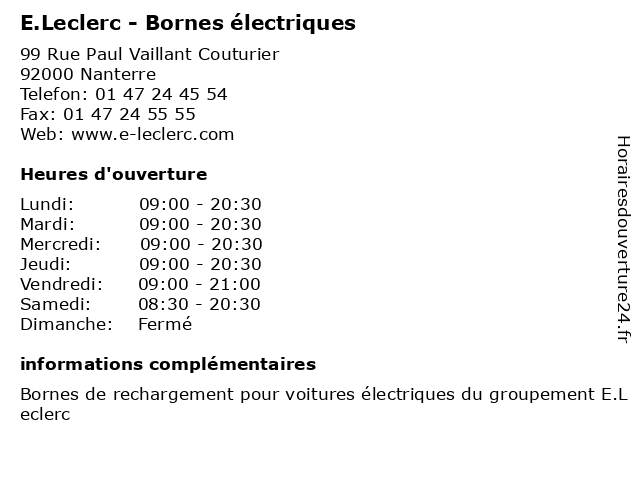 E.Leclerc - Bornes électriques

99 Rue Paul Vaillant Couturier
92000 Nanterre
Telefon: 01 47 24 45 54
Fax: 01 47 24 55 55
Web: www.e-leclerc.com

Heures d'ouverture

| | |
|---|---|
| Lundi: | 09:00 - 20:30 |
| Mardi: | 09:00 - 20:30 |
| Mercredi: | 09:00 - 20:30 |
| Jeudi: | 09:00 - 20:30 |
| Vendredi: | 09:00 - 21:00 |
| Samedi: | 08:30 - 20:30 |
| Dimanche: | Fermé |

informations complémentaires

Bornes de rechargement pour voitures électriques du groupement E.L eclerc

Horairesdouverture24.fr